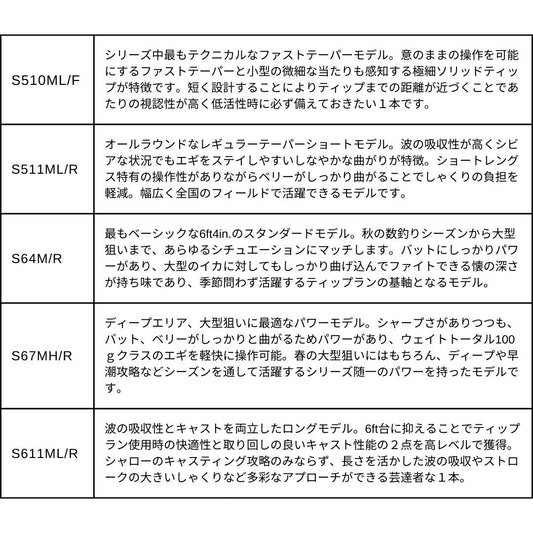 | | |
|---|---|
| S510ML/F | シリーズ中最もテクニカルなファストテーパーモデル。意のままの操作を可能にするファストテーパーと小型の微細な当たりも感知する極細ソリッドティップが特徴です。短く設計することによりティップまでの距離が近づくことであたりの視認性が高く低活性時に必ず備えておきたい１本です。 |
| S511ML/R | オールラウンドなレギュラーテーパーショートモデル。波の吸収性が高くシビアな状況でもエギをステイしやすいしなやかな曲がりが特徴。ショートレングス特有の操作性がありながらベリーがしっかり曲がることでしゃくりの負担を軽減。幅広く全国のフィールドで活躍できるモデルです。 |
| S64M/R | 最もベーシックな6ft4in.のスタンダードモデル。秋の数釣りシーズンから大型狙いまで、あらゆるシチュエーションにマッチします。バットにしっかりパワーがあり、大型のイカに対してもしっかり曲げ込んでファイトできる懐の深さが持ち味であり、季節問わず活躍するティップランの基軸となるモデル。 |
| S67MH/R | ディープエリア、大型狙いに最適なパワーモデル。シャープさがありつつも、バット、ベリーがしっかりと曲がるためパワーがあり、ウェイトトータル100ｇクラスのエギを軽快に操作可能。春の大型狙いにはもちろん、ディープや早潮攻略などシーズンを通して活躍するシリーズ随一のパワーを持ったモデルです。 |
| S611ML/R | 波の吸収性とキャストを両立したロングモデル。6ft台に抑えることでティップラン使用時の快適性と取り回しの良いキャスト性能の２点を高レベルで獲得。シャローのキャスティング攻略のみならず、長さを活かした波の吸収やストロークの大きいしゃくりなど多彩なアプローチができる芸達者な１本。 |